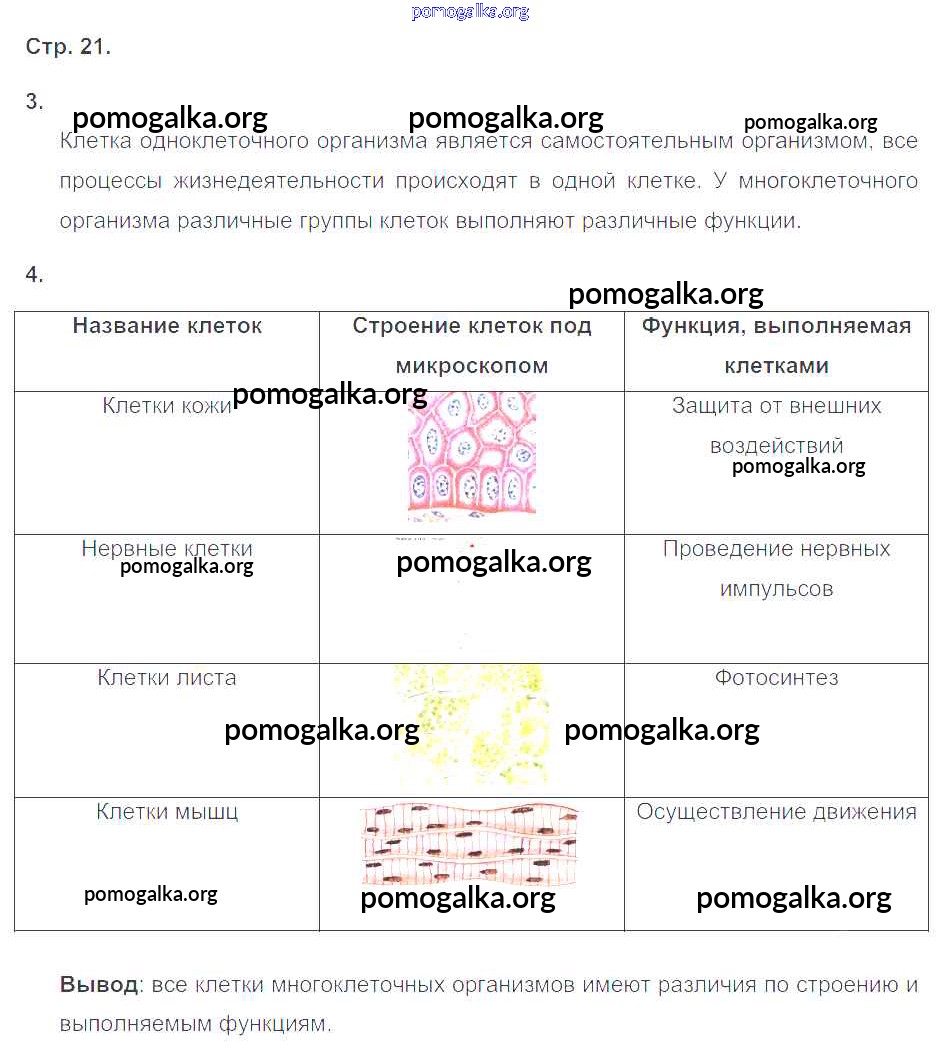 pomogalka.org

Стр. 21.

3. pomogalka.org pomogalka.org pomogalka.org

Клетка одноклеточного организма является самостоятельным организмом, все процессы жизнедеятельности происходят в одной клетке. У многоклеточного организма различные группы клеток выполняют различные функции.

4.

pomogalka.org

| Название клеток | Строение клеток под микроскопом | Функция, выполняемая клетками |
|---|---|---|
| Клетки кожи pomogalka.org | | Защита от внешних воздействий pomogalka.org |
| Нервные клетки pomogalka.org | pomogalka.org | Проведение нервных импульсов |
| Клетки листа pomogalka.org | pomogalka.org | Фотосинтез |
| Клетки мышц pomogalka.org | pomogalka.org | Осуществление движения pomogalka.org |

Вывод: все клетки многоклеточных организмов имеют различия по строению и выполняемым функциям.